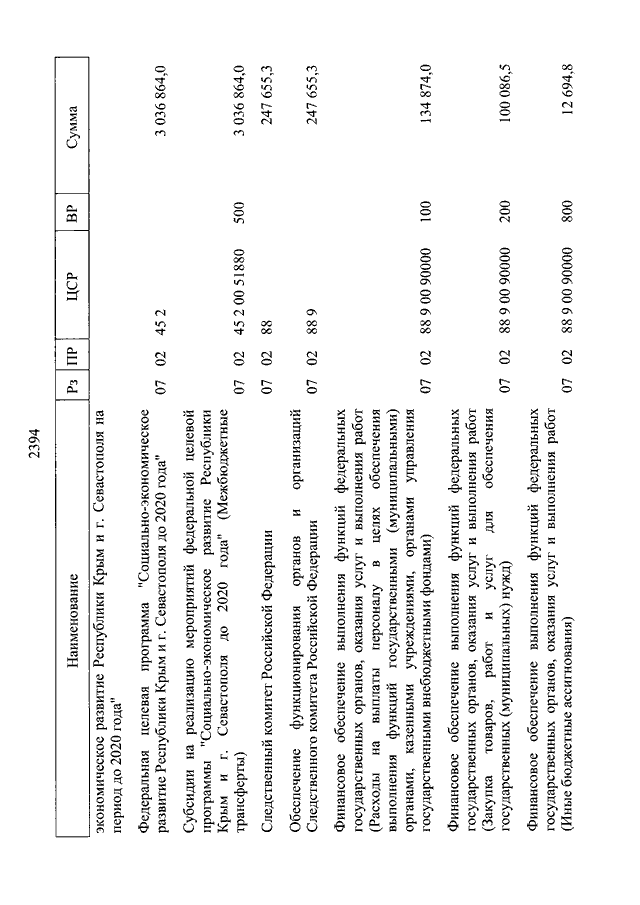 2394

| Наименование | Рз | ПР | ЦСР | ВР | Сумма |
|---|---|---|---|---|---|
| экономическое развитие Республики Крым и г. Севастополя на период до 2020 года" | | | | | |
| Федеральная целевая программа "Социально-экономическое развитие Республики Крым и г. Севастополя до 2020 года" | 07 | 02 | 45 2 | | 3 036 864,0 |
| Субсидии на реализацию мероприятий федеральной целевой программы "Социально-экономическое развитие Республики Крым и г. Севастополя до 2020 года" (Межбюджетные трансферты) | 07 | 02 | 45 2 00 51880 | 500 | 3 036 864,0 |
| Следственный комитет Российской Федерации | 07 | 02 | 88 | | 247 655,3 |
| Обеспечение функционирования органов и организаций Следственного комитета Российской Федерации | 07 | 02 | 88 9 | | 247 655,3 |
| Финансовое обеспечение выполнения функций федеральных государственных органов, оказания услуг и выполнения работ (Расходы на выплаты персоналу в целях обеспечения выполнения функций государственными (муниципальными) органами, казенными учреждениями, органами управления государственными внебюджетными фондами) | 07 | 02 | 88 9 00 90000 | 100 | 134 874,0 |
| Финансовое обеспечение выполнения функций федеральных государственных органов, оказания услуг и выполнения работ (Закупка товаров, работ и услуг для обеспечения государственных (муниципальных) нужд) | 07 | 02 | 88 9 00 90000 | 200 | 100 086,5 |
| Финансовое обеспечение выполнения функций федеральных государственных органов, оказания услуг и выполнения работ (Иные бюджетные ассигнования) | 07 | 02 | 88 9 00 90000 | 800 | 12 694,8 |